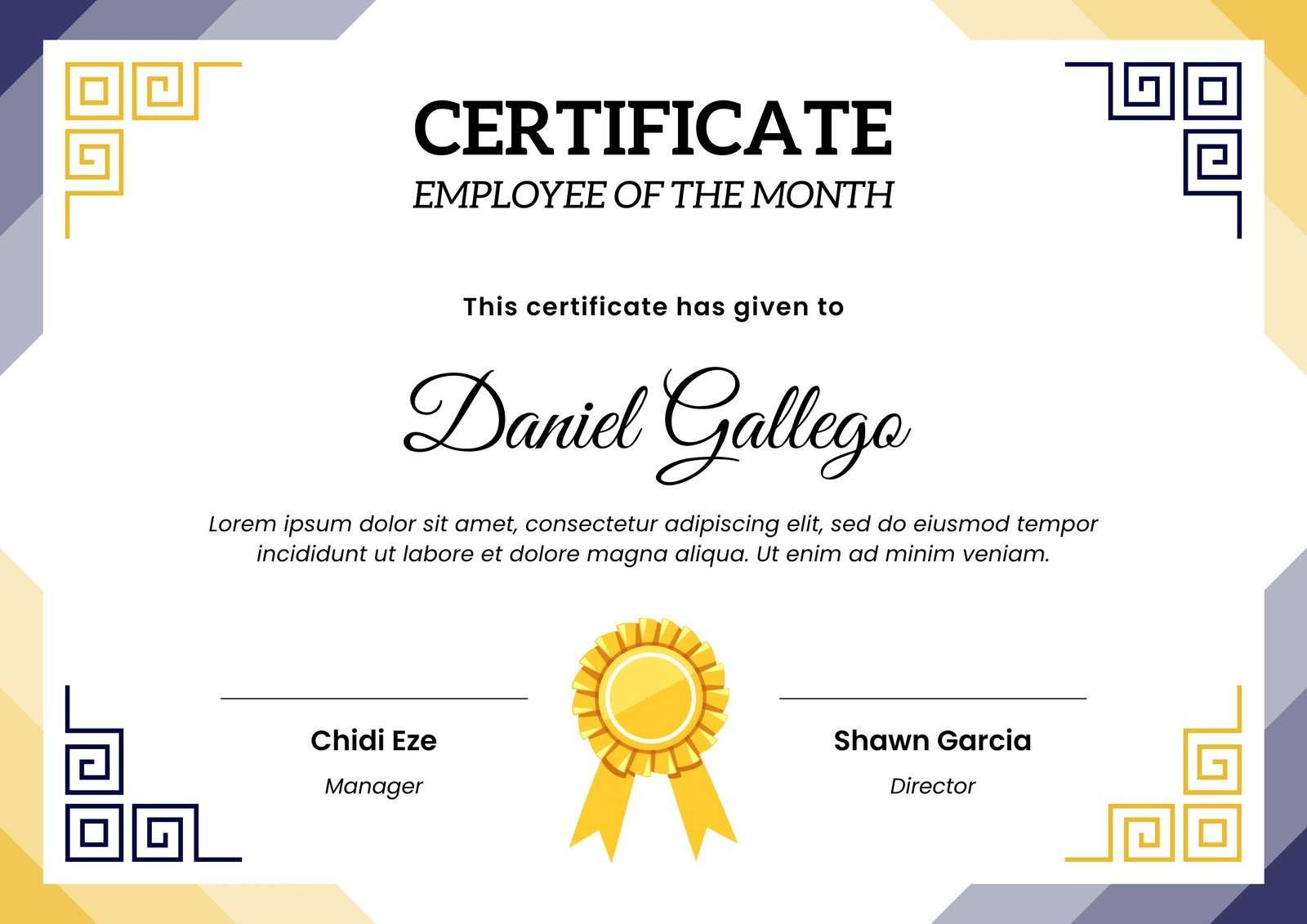 CERTIFICATE
EMPLOYEE OF THE MONTH

This certificate has given to

Daniel Gallego

Lorem ipsum dolor sit amet, consectetur adipiscing elit, sed do eiusmod tempor incididunt ut labore et dolore magna aliqua. Ut enim ad minim veniam.

Chidi Eze
Manager

Shawn Garcia
Director